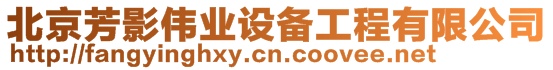 北京芳影伟业设备工程有限公司
http://fangyinghxy.cn.coovee.net